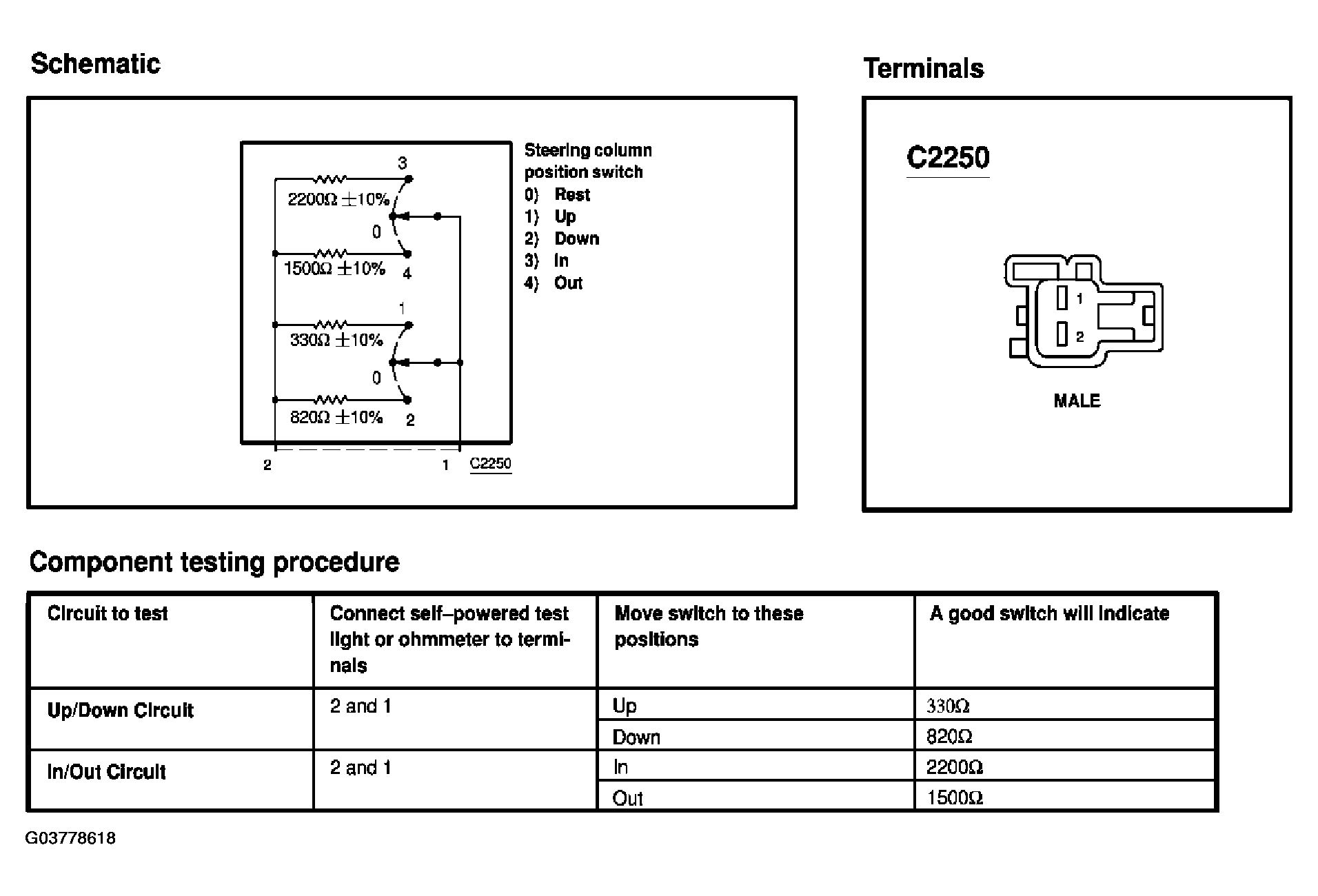 Schematic

3
$2200\Omega \pm 10\%$
0
$1500\Omega \pm 10\%$
4
1
$330\Omega \pm 10\%$
0
$820\Omega \pm 10\%$
2
2
1
C2250

Steering column position switch
0) Rest
1) Up
2) Down
3) In
4) Out

Terminals

C2250

1
2

MALE

Component testing procedure

| Circuit to test | Connect self–powered test light or ohmmeter to terminals | Move switch to these positions | A good switch will indicate |
|---|---|---|---|
| Up/Down Circuit | 2 and 1 | Up | $330\Omega$ |
| | | Down | $820\Omega$ |
| In/Out Circuit | 2 and 1 | In | $2200\Omega$ |
| | | Out | $1500\Omega$ |

G03778618